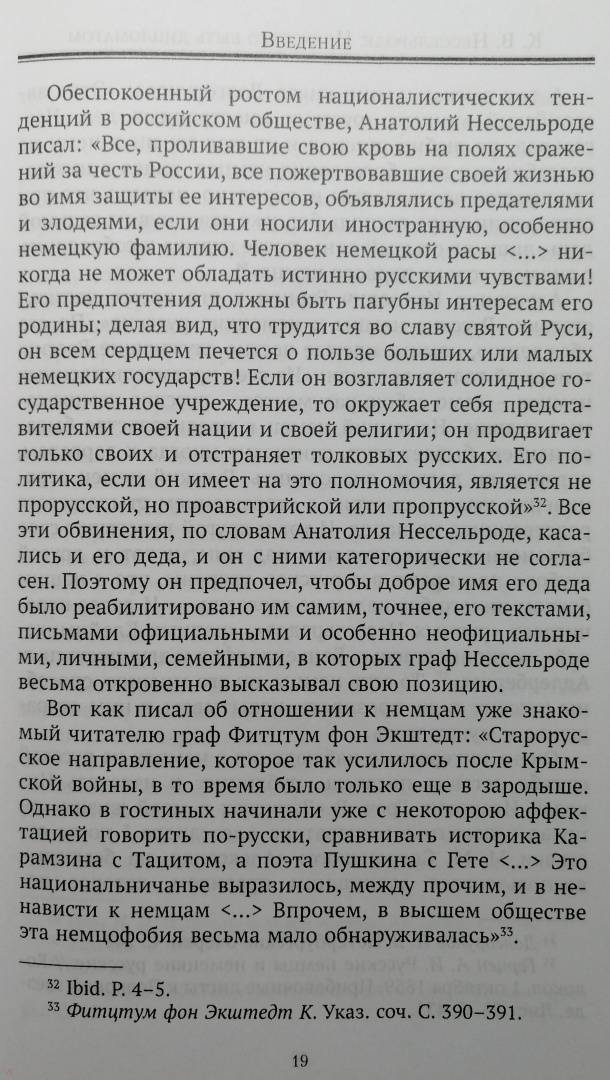 Введение

Обеспокоенный ростом националистических тенденций в российском обществе, Анатолий Нессельроде писал: «Все, проливавшие свою кровь на полях сражений за честь России, все пожертвовавшие своей жизнью во имя защиты ее интересов, объявлялись предателями и злодеями, если они носили иностранную, особенно немецкую фамилию. Человек немецкой расы <...> никогда не может обладать истинно русскими чувствами! Его предпочтения должны быть пагубны интересам его родины; делая вид, что трудится во славу святой Руси, он всем сердцем печется о пользе больших или малых немецких государств! Если он возглавляет солидное государственное учреждение, то окружает себя представителями своей нации и своей религии; он продвигает только своих и отстраняет толковых русских. Его политика, если он имеет на это полномочия, является не прорусской, но проавстрийской или пропрусской»$^{32}$. Все эти обвинения, по словам Анатолия Нессельроде, касались и его деда, и он с ними категорически не согласен. Поэтому он предпочел, чтобы доброе имя его деда было реабилитировано им самим, точнее, его текстами, письмами официальными и особенно неофициальными, личными, семейными, в которых граф Нессельроде весьма откровенно высказывал свою позицию.

Вот как писал об отношении к немцам уже знакомый читателю граф Фитцтум фон Экштедт: «Старорусское направление, которое так усилилось после Крымской войны, в то время было только еще в зародыше. Однако в гостиных начинали уже с некоторою аффектацией говорить по-русски, сравнивать историка Карамзина с Тацитом, а поэта Пушкина с Гете <...> Это национальничанье выразилось, между прочим, и в ненависти к немцам <...> Впрочем, в высшем обществе эта немцофобия весьма мало обнаруживалась»$^{33}$.

$^{32}$ Ibid. P. 4–5.
$^{33}$ Фитцтум фон Экштедт К. Указ. соч. С. 390–391.

19